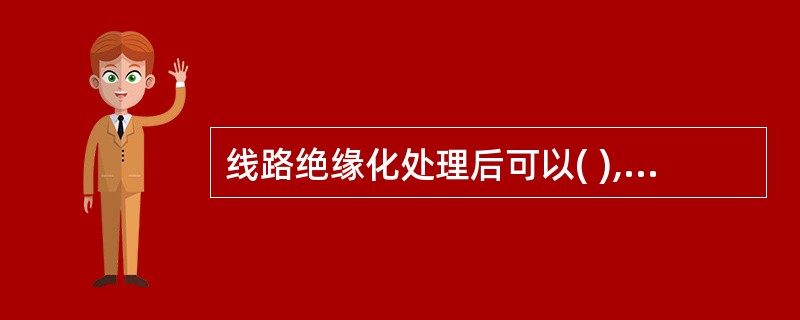 线路绝缘化处理后可以( ),...